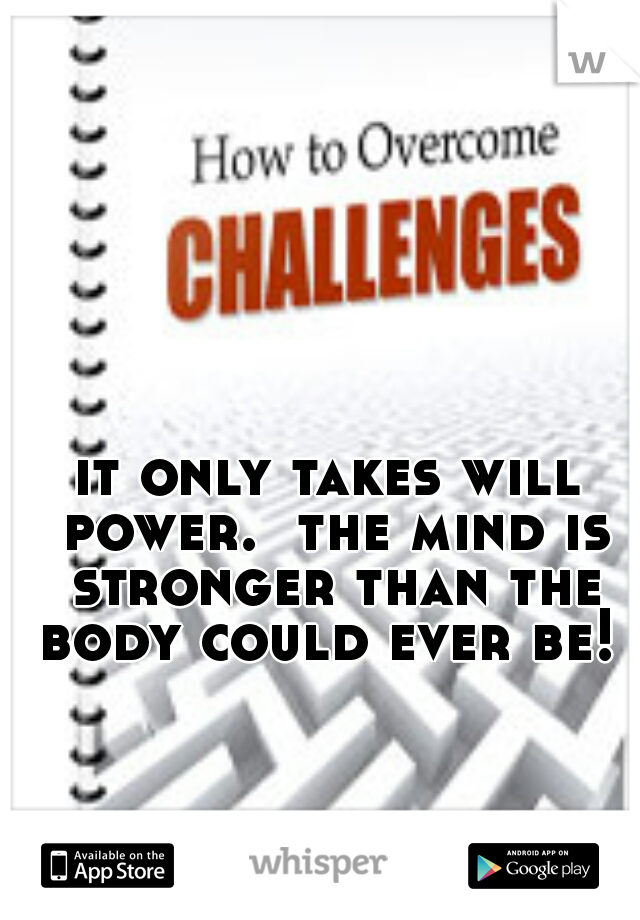 w

How to Overcome

CHALLENGES

it only takes will power. the mind is stronger than the body could ever be!

Available on the App Store

whisper

ANDROID APP ON Google play